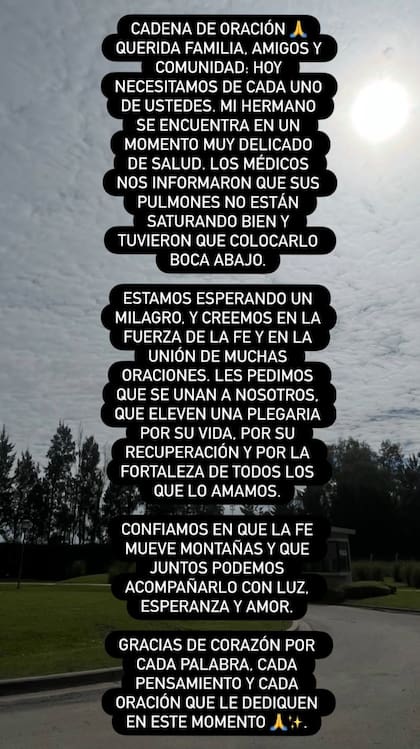 CADENA DE ORACIÓN 🙏
QUERIDA FAMILIA, AMIGOS Y COMUNIDAD: HOY NECESITAMOS DE CADA UNO DE USTEDES. MI HERMANO SE ENCUENTRA EN UN MOMENTO MUY DELICADO DE SALUD. LOS MÉDICOS NOS INFORMARON QUE SUS PULMONES NO ESTÁN SATURANDO BIEN Y TUVIERON QUE COLOCARLO BOCA ABAJO.

ESTAMOS ESPERANDO UN MILAGRO, Y CREEMOS EN LA FUERZA DE LA FE Y EN LA UNIÓN DE MUCHAS ORACIONES. LES PEDIMOS QUE SE UNAN A NOSOTROS, QUE ELEVEN UNA PLEGARIA POR SU VIDA, POR SU RECUPERACIÓN Y POR LA FORTALEZA DE TODOS LOS QUE LO AMAMOS.

CONFIAMOS EN QUE LA FE MUEVE MONTAÑAS Y QUE JUNTOS PODEMOS ACOMPAÑARLO CON LUZ, ESPERANZA Y AMOR.

GRACIAS DE CORAZÓN POR CADA PALABRA, CADA PENSAMIENTO Y CADA ORACIÓN QUE LE DEDIQUEN EN ESTE MOMENTO 🙏✨.